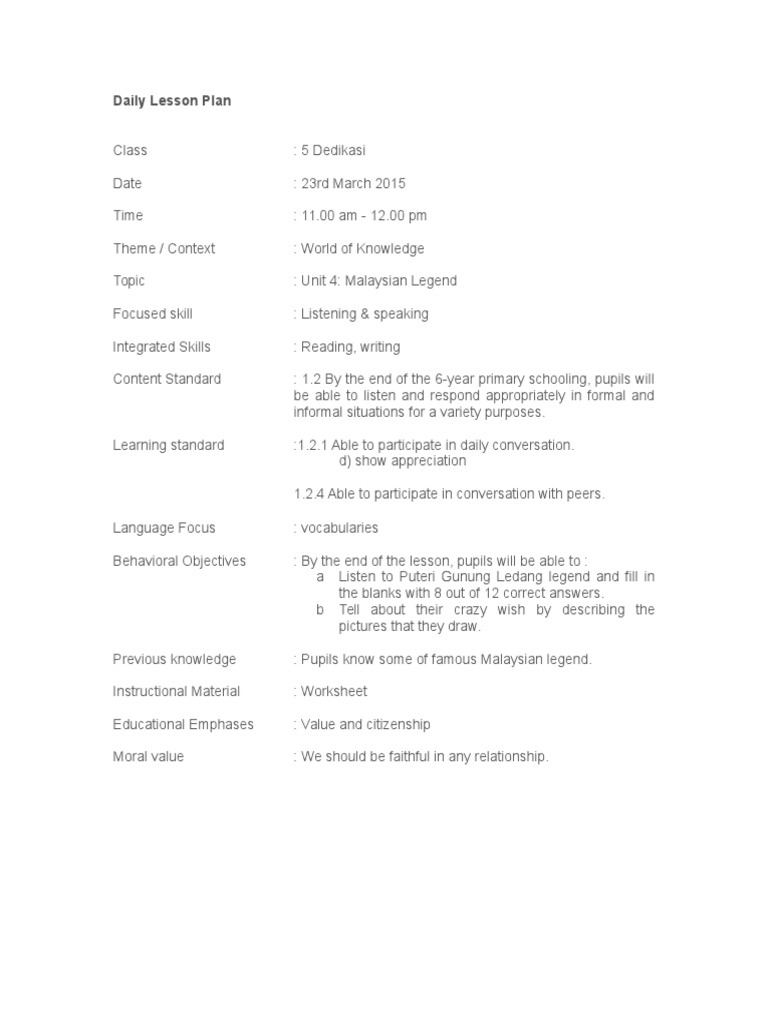 Daily Lesson Plan

Class : 5 Dedikasi

Date : 23rd March 2015

Time : 11.00 am - 12.00 pm

Theme / Context : World of Knowledge

Topic : Unit 4: Malaysian Legend

Focused skill : Listening & speaking

Integrated Skills : Reading, writing

Content Standard : 1.2 By the end of the 6-year primary schooling, pupils will be able to listen and respond appropriately in formal and informal situations for a variety purposes.

Learning standard :1.2.1 Able to participate in daily conversation.
d) show appreciation

1.2.4 Able to participate in conversation with peers.

Language Focus : vocabularies

Behavioral Objectives : By the end of the lesson, pupils will be able to :
a Listen to Puteri Gunung Ledang legend and fill in the blanks with 8 out of 12 correct answers.
b Tell about their crazy wish by describing the pictures that they draw.

Previous knowledge : Pupils know some of famous Malaysian legend.

Instructional Material : Worksheet

Educational Emphases : Value and citizenship

Moral value : We should be faithful in any relationship.